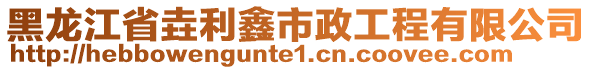 黑龙江省垚利鑫市政工程有限公司
http://hebbowengunte1.cn.coovee.com